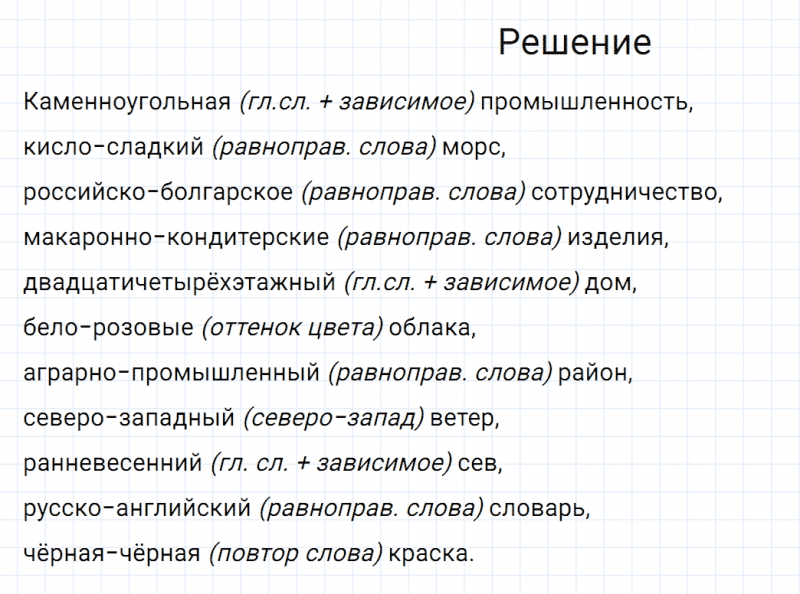 Решение

Каменноугольная (гл.сл. + зависимое) промышленность, кисло-сладкий (равноправ. слова) морс, российско-болгарское (равноправ. слова) сотрудничество, макаронно-кондитерские (равноправ. слова) изделия, двадцатичетырёхэтажный (гл.сл. + зависимое) дом, бело-розовые (оттенок цвета) облака, аграрно-промышленный (равноправ. слова) район, северо-западный (северо-запад) ветер, ранневесенний (гл. сл. + зависимое) сев, русско-английский (равноправ. слова) словарь, чёрная-чёрная (повтор слова) краска.